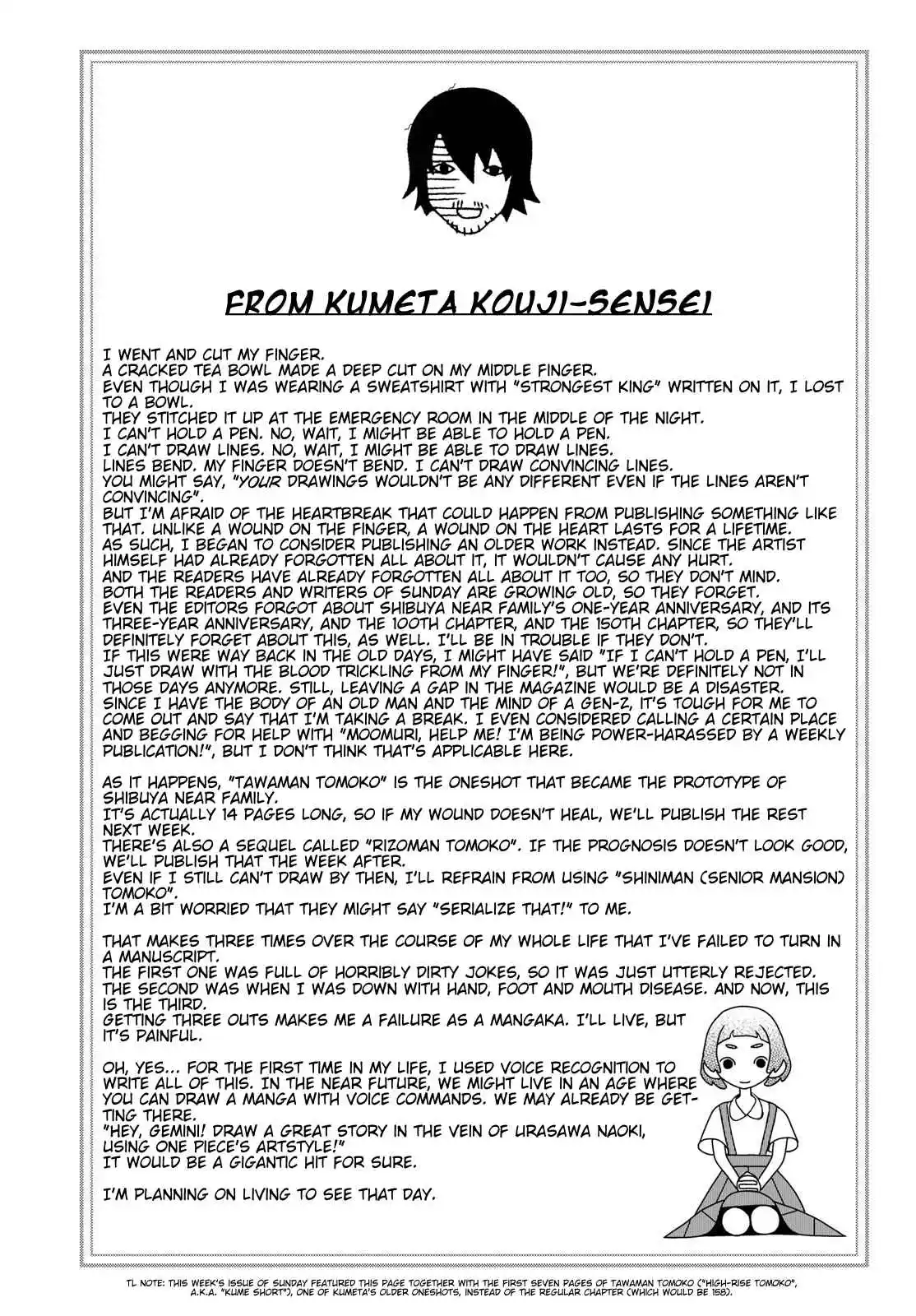 FROM KUMETA KOUJI-SENSEI

I WENT AND CUT MY FINGER.
A CRACKED TEA BOWL MADE A DEEP CUT ON MY MIDDLE FINGER.
EVEN THOUGH I WAS WEARING A SWEATSHIRT WITH "STRONGEST KING" WRITTEN ON IT, I LOST TO A BOWL.
THEY STITCHED IT UP AT THE EMERGENCY ROOM IN THE MIDDLE OF THE NIGHT.
I CAN'T HOLD A PEN. NO, WAIT, I MIGHT BE ABLE TO HOLD A PEN.
I CAN'T DRAW LINES. NO, WAIT, I MIGHT BE ABLE TO DRAW LINES.
LINES BEND. MY FINGER DOESN'T BEND. I CAN'T DRAW CONVINCING LINES.
YOU MIGHT SAY, "YOUR DRAWINGS WOULDN'T BE ANY DIFFERENT EVEN IF THE LINES AREN'T CONVINCING".
BUT I'M AFRAID OF THE HEARTBREAK THAT COULD HAPPEN FROM PUBLISHING SOMETHING LIKE THAT. UNLIKE A WOUND ON THE FINGER, A WOUND ON THE HEART LASTS FOR A LIFETIME.
AS SUCH, I BEGAN TO CONSIDER PUBLISHING AN OLDER WORK INSTEAD. SINCE THE ARTIST HIMSELF HAD ALREADY FORGOTTEN ALL ABOUT IT, IT WOULDN'T CAUSE ANY HURT.
AND THE READERS HAVE ALREADY FORGOTTEN ALL ABOUT IT TOO, SO THEY DON'T MIND.
BOTH THE READERS AND WRITERS OF SUNDAY ARE GROWING OLD, SO THEY FORGET.
EVEN THE EDITORS FORGOT ABOUT SHIBUYA NEAR FAMILY'S ONE-YEAR ANNIVERSARY, AND ITS THREE-YEAR ANNIVERSARY, AND THE 100TH CHAPTER, AND THE 150TH CHAPTER, SO THEY'LL DEFINITELY FORGET ABOUT THIS, AS WELL. I'LL BE IN TROUBLE IF THEY DON'T.
IF THIS WERE WAY BACK IN THE OLD DAYS, I MIGHT HAVE SAID "IF I CAN'T HOLD A PEN, I'LL JUST DRAW WITH THE BLOOD TRICKLING FROM MY FINGER!", BUT WE'RE DEFINITELY NOT IN THOSE DAYS ANYMORE. STILL, LEAVING A GAP IN THE MAGAZINE WOULD BE A DISASTER.
SINCE I HAVE THE BODY OF AN OLD MAN AND THE MIND OF A GEN-Z, IT'S TOUGH FOR ME TO COME OUT AND SAY THAT I'M TAKING A BREAK. I EVEN CONSIDERED CALLING A CERTAIN PLACE AND BEGGING FOR HELP WITH "MOOMURI, HELP ME! I'M BEING POWER-HARASSED BY A WEEKLY PUBLICATION!", BUT I DON'T THINK THAT'S APPLICABLE HERE.

AS IT HAPPENS, "TAWAMAN TOMOKO" IS THE ONESHOT THAT BECAME THE PROTOTYPE OF SHIBUYA NEAR FAMILY.
IT'S ACTUALLY 14 PAGES LONG, SO IF MY WOUND DOESN'T HEAL, WE'LL PUBLISH THE REST NEXT WEEK.
THERE'S ALSO A SEQUEL CALLED "RIZOMAN TOMOKO". IF THE PROGNOSIS DOESN'T LOOK GOOD, WE'LL PUBLISH THAT THE WEEK AFTER.
EVEN IF I STILL CAN'T DRAW BY THEN, I'LL REFRAIN FROM USING "SHINIMAN (SENIOR MANSION) TOMOKO".
I'M A BIT WORRIED THAT THEY MIGHT SAY "SERIALIZE THAT!" TO ME.

THAT MAKES THREE TIMES OVER THE COURSE OF MY WHOLE LIFE THAT I'VE FAILED TO TURN IN A MANUSCRIPT.
THE FIRST ONE WAS FULL OF HORRIBLY DIRTY JOKES, SO IT WAS JUST UTTERLY REJECTED.
THE SECOND WAS WHEN I WAS DOWN WITH HAND, FOOT AND MOUTH DISEASE. AND NOW, THIS IS THE THIRD.
GETTING THREE OUTS MAKES ME A FAILURE AS A MANGAKA. I'LL LIVE, BUT IT'S PAINFUL.

OH, YES... FOR THE FIRST TIME IN MY LIFE, I USED VOICE RECOGNITION TO WRITE ALL OF THIS. IN THE NEAR FUTURE, WE MIGHT LIVE IN AN AGE WHERE YOU CAN DRAW A MANGA WITH VOICE COMMANDS. WE MAY ALREADY BE GETTING THERE.
"HEY, GEMINI! DRAW A GREAT STORY IN THE VEIN OF URASAWA NAOKI, USING ONE PIECE'S ARTSTYLE!"
IT WOULD BE A GIGANTIC HIT FOR SURE.

I'M PLANNING ON LIVING TO SEE THAT DAY.

TL NOTE: THIS WEEK'S ISSUE OF SUNDAY FEATURED THIS PAGE TOGETHER WITH THE FIRST SEVEN PAGES OF TAWAMAN TOMOKO ("HIGH-RISE TOMOKO", A.K.A. "KUME SHORT"), ONE OF KUMETA'S OLDER ONESHOTS, INSTEAD OF THE REGULAR CHAPTER (WHICH WOULD BE 158).